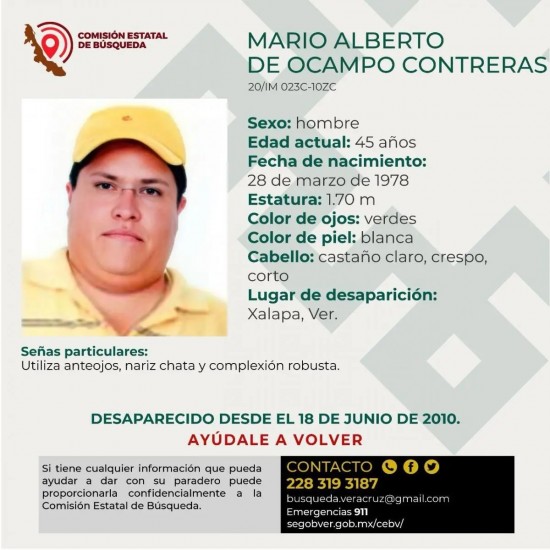 COMISIÓN ESTATAL
DE BÚSQUEDA

MARIO ALBERTO
DE OCAMPO CONTRERAS
20/IM 023C-10ZC

Sexo: hombre
Edad actual: 45 años
Fecha de nacimiento:
28 de marzo de 1978
Estatura: 1.70 m
Color de ojos: verdes
Color de piel: blanca
Cabello: castaño claro, crespo, corto
Lugar de desaparición:
Xalapa, Ver.

Señas particulares:
Utiliza anteojos, nariz chata y complexión robusta.

DESAPARECIDO DESDE EL 18 DE JUNIO DE 2010.
AYÚDALE A VOLVER

Si tiene cualquier información que pueda ayudar a dar con su paradero puede proporcionarla confidencialmente a la Comisión Estatal de Búsqueda.

CONTACTO
228 319 3187
busqueda.veracruz@gmail.com
Emergencias 911
segobver.gob.mx/cebv/